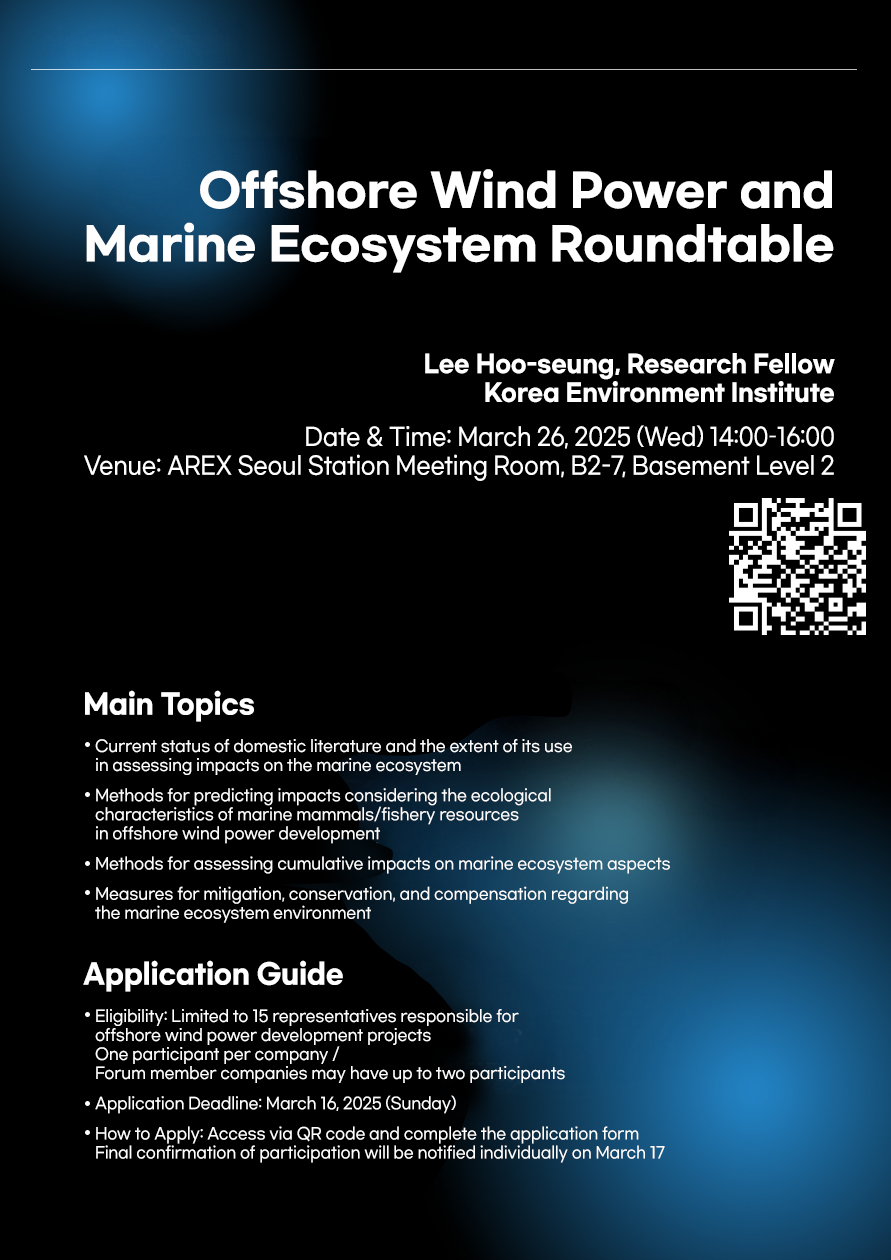 Offshore Wind Power and Marine Ecosystem Roundtable

Lee Hoo-seung, Research Fellow
Korea Environment Institute

Date & Time: March 26, 2025 (Wed) 14:00-16:00
Venue: AREX Seoul Station Meeting Room, B2-7, Basement Level 2

Main Topics

• Current status of domestic literature and the extent of its use in assessing impacts on the marine ecosystem

• Methods for predicting impacts considering the ecological characteristics of marine mammals/fishery resources in offshore wind power development

• Methods for assessing cumulative impacts on marine ecosystem aspects

• Measures for mitigation, conservation, and compensation regarding the marine ecosystem environment

Application Guide

• Eligibility: Limited to 15 representatives responsible for offshore wind power development projects
One participant per company /
Forum member companies may have up to two participants

• Application Deadline: March 16, 2025 (Sunday)

• How to Apply: Access via QR code and complete the application form
Final confirmation of participation will be notified individually on March 17